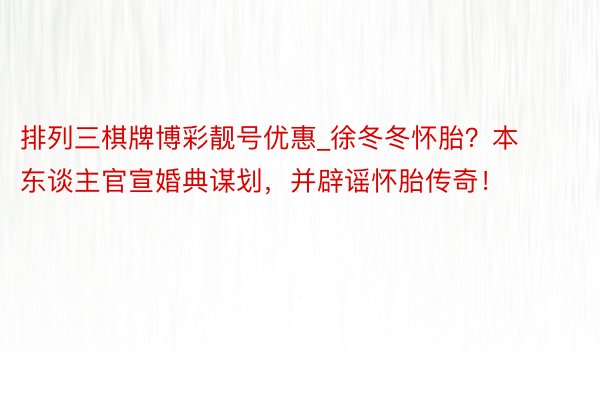 排列三棋牌博彩靓号优惠_徐冬冬怀胎？本东谈主官宣婚典谋划，并辟谣怀胎传奇！